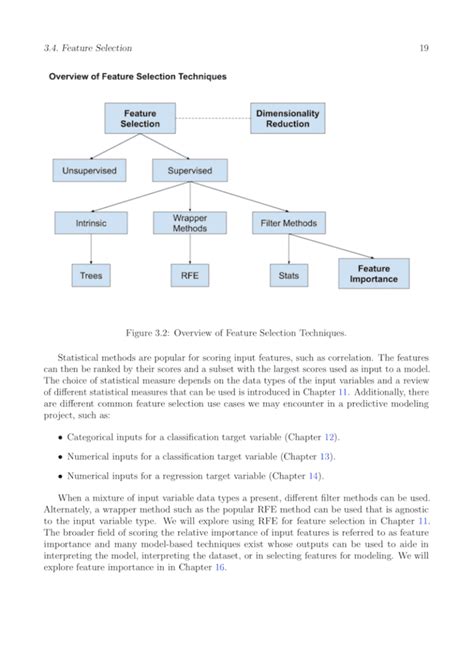 3.4. Feature Selection 19

Overview of Feature Selection Techniques

Feature Selection

Dimensionality Reduction

Unsupervised

Supervised

Intrinsic

Wrapper Methods

Filter Methods

Trees

RFE

Stats

Feature Importance

Figure 3.2: Overview of Feature Selection Techniques.

Statistical methods are popular for scoring input features, such as correlation. The features can then be ranked by their scores and a subset with the largest scores used as input to a model. The choice of statistical measure depends on the data types of the input variables and a review of different statistical measures that can be used is introduced in Chapter 11. Additionally, there are different common feature selection use cases we may encounter in a predictive modeling project, such as:

• Categorical inputs for a classification target variable (Chapter 12).

• Numerical inputs for a classification target variable (Chapter 13).

• Numerical inputs for a regression target variable (Chapter 14).

When a mixture of input variable data types a present, different filter methods can be used. Alternately, a wrapper method such as the popular RFE method can be used that is agnostic to the input variable type. We will explore using RFE for feature selection in Chapter 11. The broader field of scoring the relative importance of input features is referred to as feature importance and many model-based techniques exist whose outputs can be used to aide in interpreting the model, interpreting the dataset, or in selecting features for modeling. We will explore feature importance in in Chapter 16.